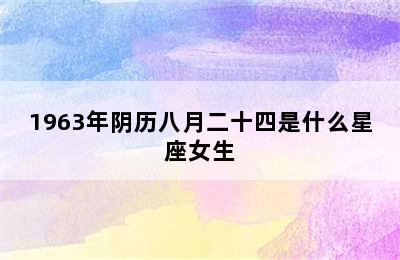 1963年阴历八月二十四是什么星座女生